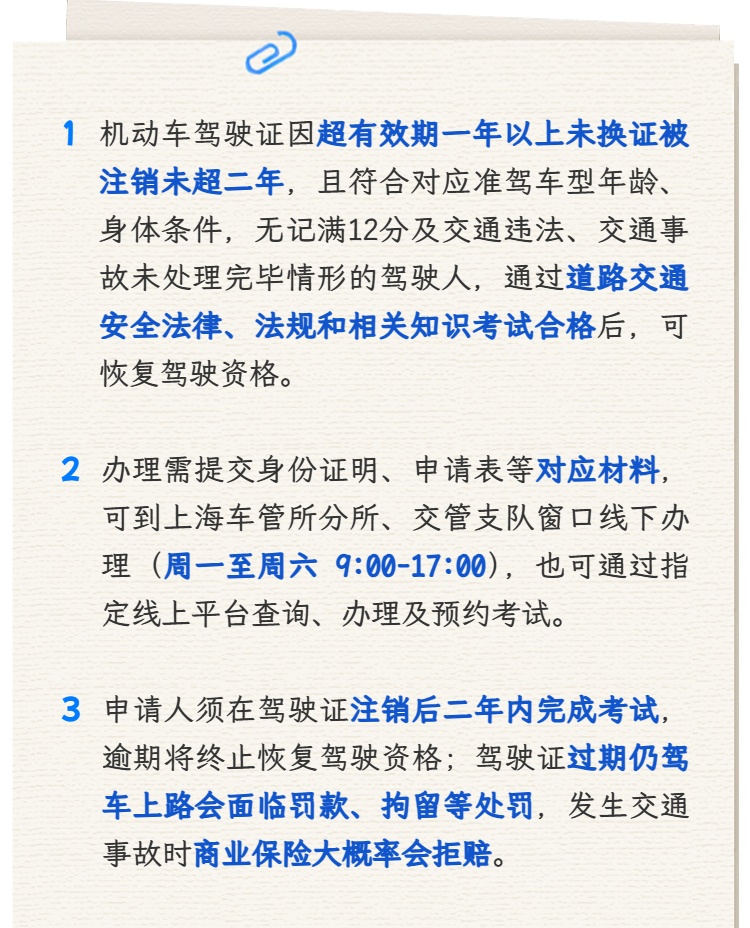 1 机动车驾驶证因超有效期一年以上未换证被注销未超二年，且符合对应准驾车型年龄、身体条件，无记满12分及交通违法、交通事故未处理完毕情形的驾驶人，通过道路交通安全法律、法规和相关知识考试合格后，可恢复驾驶资格。

2 办理需提交身份证明、申请表等对应材料，可到上海车管所分所、交管支队窗口线下办理（周一至周六 9:00-17:00），也可通过指定线上平台查询、办理及预约考试。

3 申请人须在驾驶证注销后二年内完成考试，逾期将终止恢复驾驶资格；驾驶证过期仍驾车上路会面临罚款、拘留等处罚，发生交通事故时商业保险大概率会拒赔。